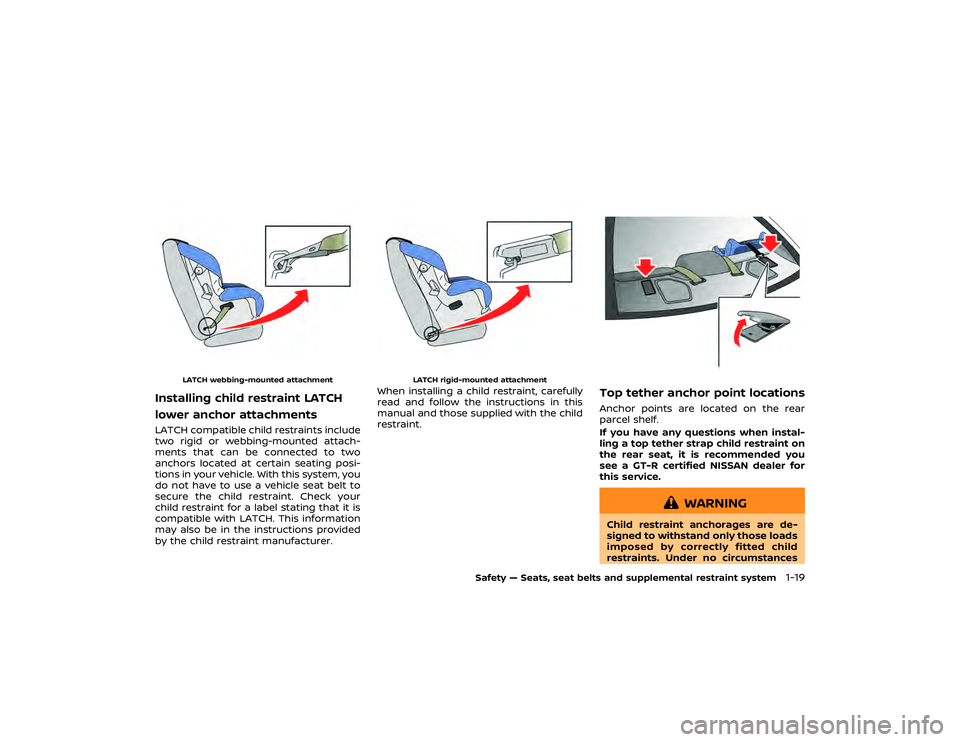 LATCH webbing-mounted attachment

Installing child restraint LATCH lower anchor attachments

LATCH compatible child restraints include two rigid or webbing-mounted attachments that can be connected to two anchors located at certain seating positions in your vehicle. With this system, you do not have to use a vehicle seat belt to secure the child restraint. Check your child restraint for a label stating that it is compatible with LATCH. This information may also be in the instructions provided by the child restraint manufacturer.

LATCH rigid-mounted attachment

When installing a child restraint, carefully read and follow the instructions in this manual and those supplied with the child restraint.

Top tether anchor point locations

Anchor points are located on the rear parcel shelf.

If you have any questions when installing a top tether strap child restraint on the rear seat, it is recommended you see a GT-R certified NISSAN dealer for this service.

WARNING

Child restraint anchorages are designed to withstand only those loads imposed by correctly fitted child restraints. Under no circumstances

Safety — Seats, seat belts and supplemental restraint system 1-19

carmanualsonline.info